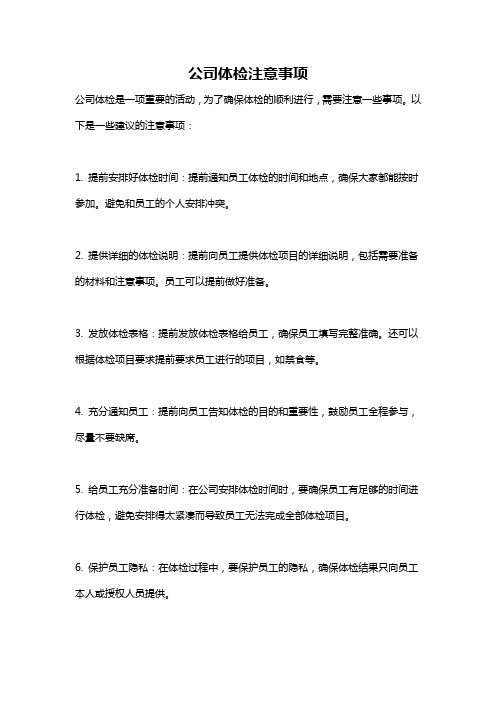 公司体检注意事项

公司体检是一项重要的活动，为了确保体检的顺利进行，需要注意一些事项。以下是一些建议的注意事项：

1. 提前安排好体检时间：提前通知员工体检的时间和地点，确保大家都能按时参加。避免和员工的个人安排冲突。

2. 提供详细的体检说明：提前向员工提供体检项目的详细说明，包括需要准备的材料和注意事项。员工可以提前做好准备。

3. 发放体检表格：提前发放体检表格给员工，确保员工填写完整准确。还可以根据体检项目要求提前要求员工进行的项目，如禁食等。

4. 充分通知员工：提前向员工告知体检的目的和重要性，鼓励员工全程参与，尽量不要缺席。

5. 给员工充分准备时间：在公司安排体检时间时，要确保员工有足够的时间进行体检，避免安排得太紧凑而导致员工无法完成全部体检项目。

6. 保护员工隐私：在体检过程中，要保护员工的隐私，确保体检结果只向员工本人或授权人员提供。